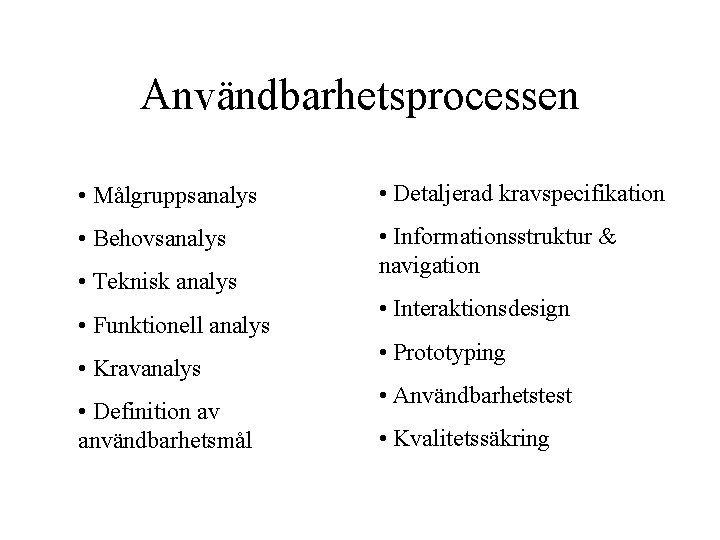 Användbarhetsprocessen

• Målgruppsanalys
• Behovsanalys
• Teknisk analys
• Funktionell analys
• Kravanalys
• Definition av användbarhetsmål

• Detaljerad kravspecifikation
• Informationsstruktur & navigation
• Interaktionsdesign
• Prototyping
• Användbarhetstest
• Kvalitetssäkring